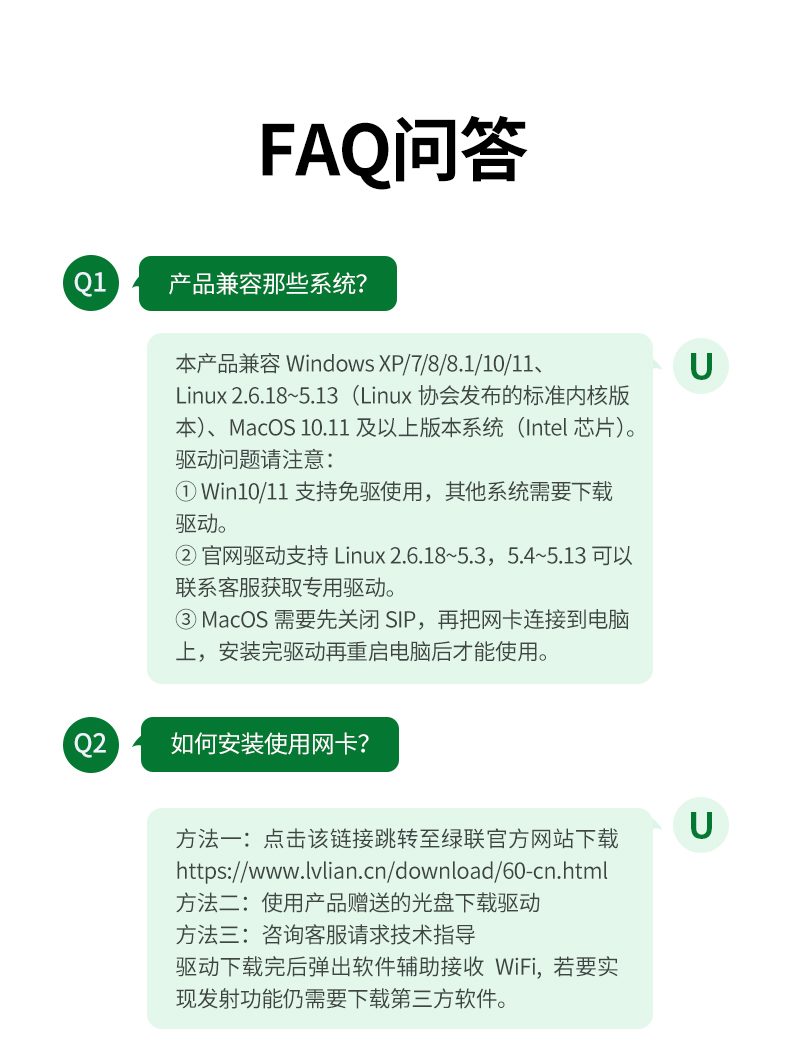 FAQ问答

Q1

产品兼容那些系统?

U

本产品兼容 Windows XP/7/8/8.1/10/11、Linux 2.6.18~5.13（Linux 协会发布的标准内核版本）、MacOS 10.11 及以上版本系统（Intel 芯片）。
驱动问题请注意：
① Win10/11 支持免驱使用，其他系统需要下载驱动。
② 官网驱动支持 Linux 2.6.18~5.3，5.4~5.13 可以联系客服获取专用驱动。
③ MacOS 需要先关闭 SIP，再把网卡连接到电脑上，安装完驱动再重启电脑后才能使用。

Q2

如何安装使用网卡?

U

方法一：点击该链接跳转至绿联官方网站下载
https://www.lvlian.cn/download/60-cn.html
方法二：使用产品赠送的光盘下载驱动
方法三：咨询客服请求技术指导
驱动下载完后弹出软件辅助接收 WiFi，若要实现发射功能仍需要下载第三方软件。